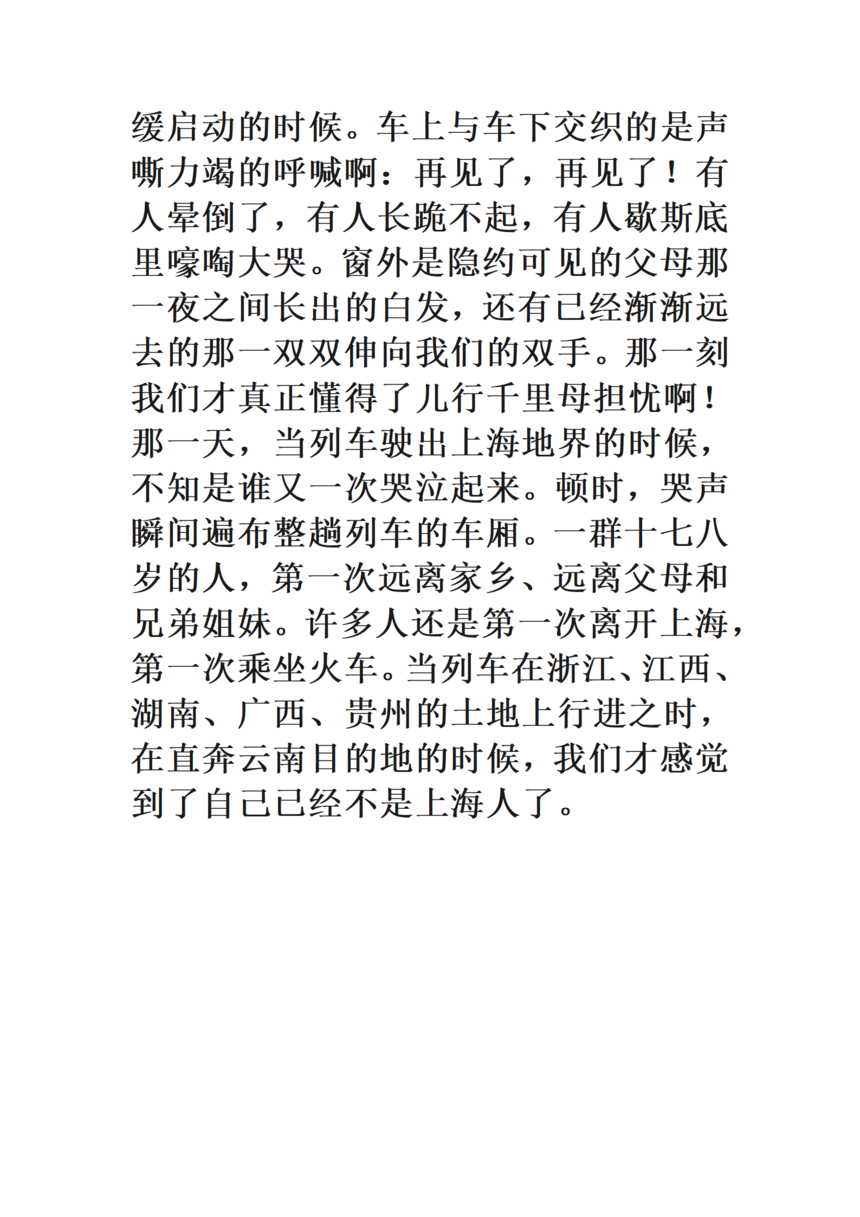 缓启动的时候。车上与车下交织的是声嘶力竭的呼喊啊：再见了，再见了！有人晕倒了，有人长跪不起，有人歇斯底里嚎啕大哭。窗外是隐约可见的父母那一夜之间长出的白发，还有已经渐渐远去的那一双双伸向我们的双手。那一刻我们才真正懂得了儿行千里母担忧啊！那一天，当列车驶出上海地界的时候，不知是谁又一次哭泣起来。顿时，哭声瞬间遍布整趟列车的车厢。一群十七八岁的人，第一次远离家乡、远离父母和兄弟姐妹。许多人还是第一次离开上海，第一次乘坐火车。当列车在浙江、江西、湖南、广西、贵州的土地上行进之时，在直奔云南目的地的时候，我们才感觉到了自己已经不是上海人了。